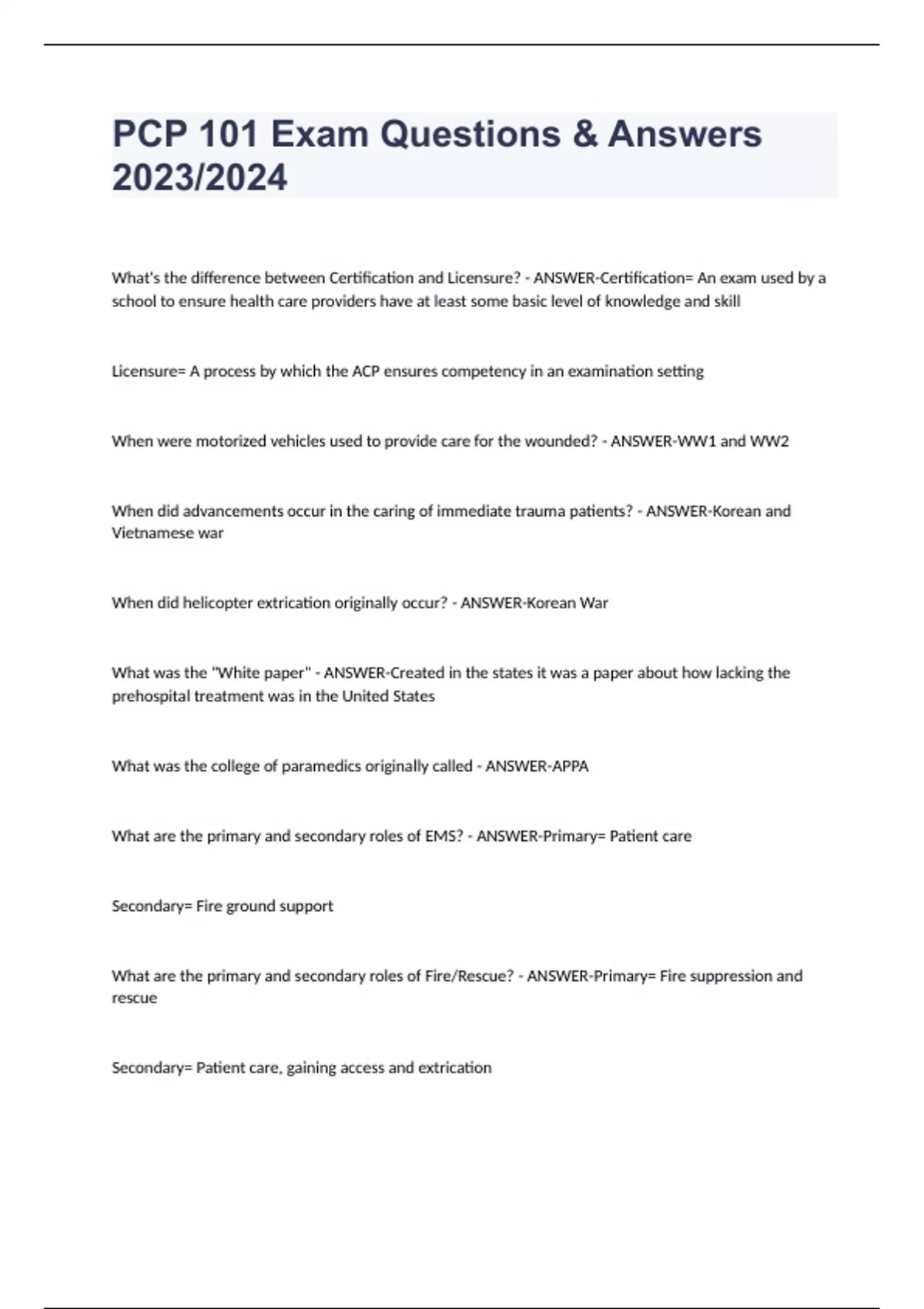 PCP 101 Exam Questions & Answers 2023/2024

What's the difference between Certification and Licensure? - ANSWER-Certification= An exam used by a school to ensure health care providers have at least some basic level of knowledge and skill

Licensure= A process by which the ACP ensures competency in an examination setting

When were motorized vehicles used to provide care for the wounded? - ANSWER-WW1 and WW2

When did advancements occur in the caring of immediate trauma patients? - ANSWER-Korean and Vietnamese war

When did helicopter extrication originally occur? - ANSWER-Korean War

What was the "White paper" - ANSWER-Created in the states it was a paper about how lacking the prehospital treatment was in the United States

What was the college of paramedics originally called - ANSWER-APPA

What are the primary and secondary roles of EMS? - ANSWER-Primary= Patient care

Secondary= Fire ground support

What are the primary and secondary roles of Fire/Rescue? - ANSWER-Primary= Fire suppression and rescue

Secondary= Patient care, gaining access and extrication